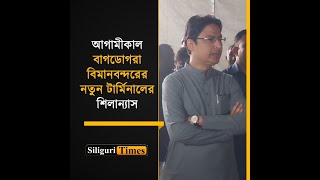 আগামীকাল
বাগডোগরা
বিমানবন্দরের
নতুন টার্মিনালের
শিলান্যাস

Siliguri Times